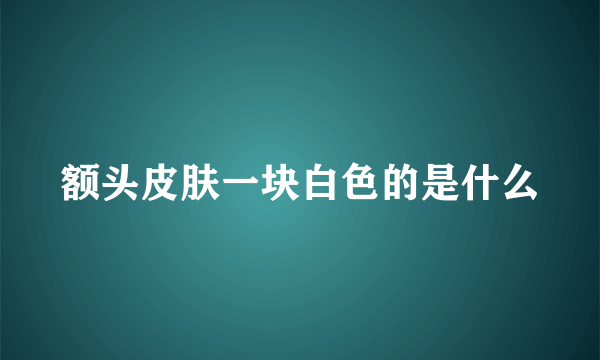 额头皮肤一块白色的是什么